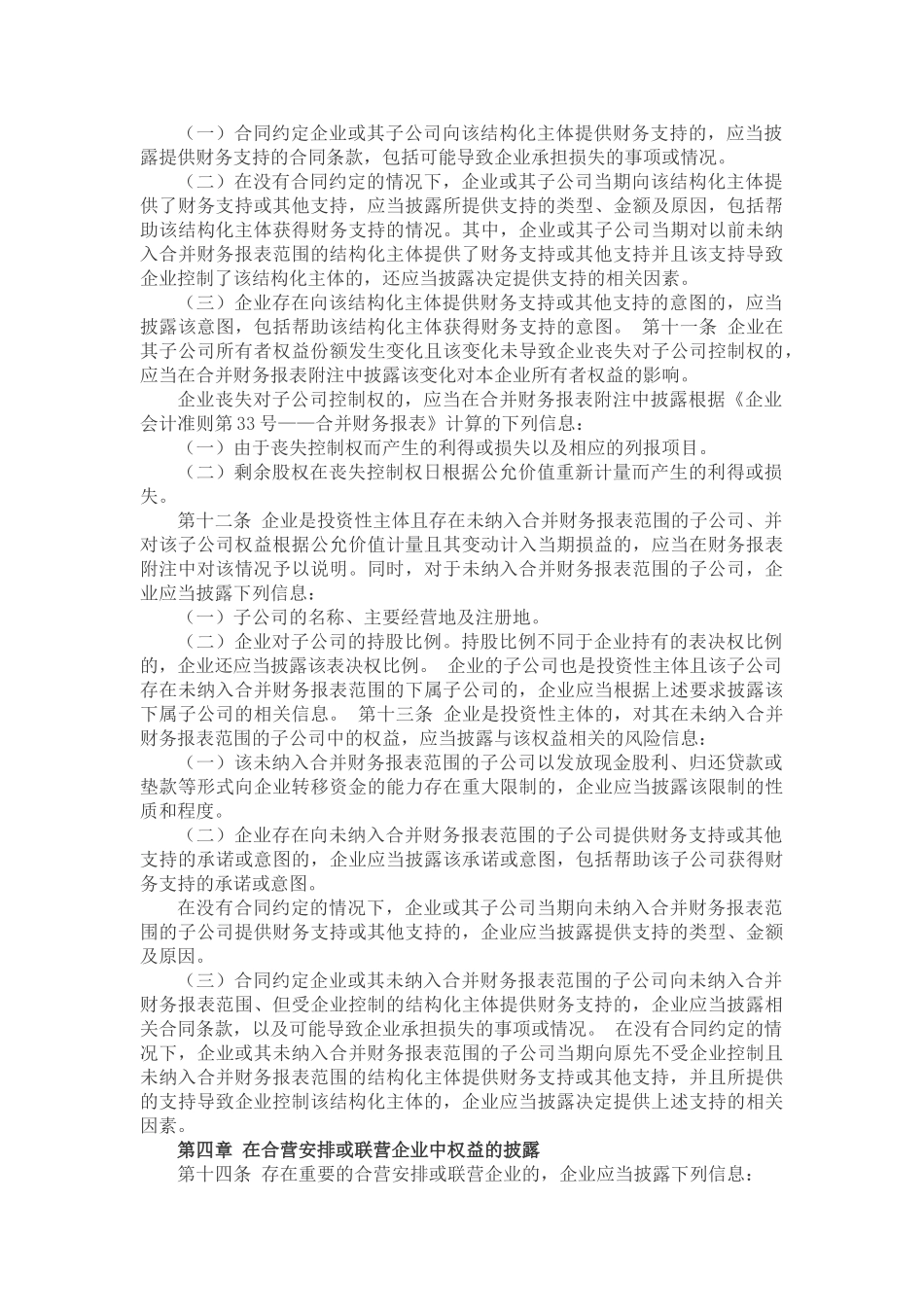 （一）合同约定企业或其子公司向该结构化主体提供财务支持的，应当披露提供财务支持的合同条款，包括可能导致企业承担损失的事项或情况。

（二）在没有合同约定的情况下，企业或其子公司当期向该结构化主体提供了财务支持或其他支持，应当披露所提供支持的类型、金额及原因，包括帮助该结构化主体获得财务支持的情况。其中，企业或其子公司当期对以前未纳入合并财务报表范围的结构化主体提供了财务支持或其他支持并且该支持导致企业控制了该结构化主体的，还应当披露决定提供支持的相关因素。

（三）企业存在向该结构化主体提供财务支持或其他支持的意图的，应当披露该意图，包括帮助该结构化主体获得财务支持的意图。 第十一条 企业在其子公司所有者权益份额发生变化且该变化未导致企业丧失对子公司控制权的，应当在合并财务报表附注中披露该变化对本企业所有者权益的影响。

企业丧失对子公司控制权的，应当在合并财务报表附注中披露根据《企业会计准则第33号——合并财务报表》计算的下列信息：

（一）由于丧失控制权而产生的利得或损失以及相应的列报项目。

（二）剩余股权在丧失控制权日根据公允价值重新计量而产生的利得或损失。

第十二条 企业是投资性主体且存在未纳入合并财务报表范围的子公司、并对该子公司权益根据公允价值计量且其变动计入当期损益的，应当在财务报表附注中对该情况予以说明。同时，对于未纳入合并财务报表范围的子公司，企业应当披露下列信息：

（一）子公司的名称、主要经营地及注册地。

（二）企业对子公司的持股比例。持股比例不同于企业持有的表决权比例的，企业还应当披露该表决权比例。 企业的子公司也是投资性主体且该子公司存在未纳入合并财务报表范围的下属子公司的，企业应当根据上述要求披露该下属子公司的相关信息。 第十三条 企业是投资性主体的，对其在未纳入合并财务报表范围的子公司中的权益，应当披露与该权益相关的风险信息：

（一）该未纳入合并财务报表范围的子公司以发放现金股利、归还贷款或垫款等形式向企业转移资金的能力存在重大限制的，企业应当披露该限制的性质和程度。

（二）企业存在向未纳入合并财务报表范围的子公司提供财务支持或其他支持的承诺或意图的，企业应当披露该承诺或意图，包括帮助该子公司获得财务支持的承诺或意图。

在没有合同约定的情况下，企业或其子公司当期向未纳入合并财务报表范围的子公司提供财务支持或其他支持的，企业应当披露提供支持的类型、金额及原因。

（三）合同约定企业或其未纳入合并财务报表范围的子公司向未纳入合并财务报表范围、但受企业控制的结构化主体提供财务支持的，企业应当披露相关合同条款，以及可能导致企业承担损失的事项或情况。 在没有合同约定的情况下，企业或其未纳入合并财务报表范围的子公司当期向原先不受企业控制且未纳入合并财务报表范围的结构化主体提供财务支持或其他支持，并且所提供的支持导致企业控制该结构化主体的，企业应当披露决定提供上述支持的相关因素。

第四章 在合营安排或联营企业中权益的披露

第十四条 存在重要的合营安排或联营企业的，企业应当披露下列信息：